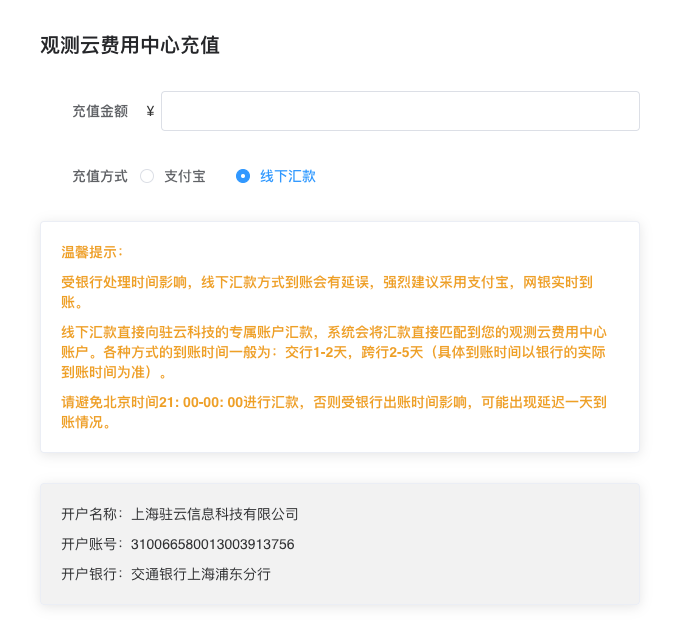 观测云费用中心充值

充值金额 ¥

充值方式 支付宝 线下汇款

温馨提示：

受银行处理时间影响，线下汇款方式到账会有延误，强烈建议采用支付宝，网银实时到账。

线下汇款直接向驻云科技的专属账户汇款，系统会将汇款直接匹配到您的观测云费用中心账户。各种方式的到账时间一般为：交行1-2天，跨行2-5天（具体到账时间以银行的实际到账时间为准）。

请避免北京时间21: 00-00: 00进行汇款，否则受银行出账时间影响，可能出现延迟一天到账情况。

开户名称：上海驻云信息科技有限公司

开户账号：310066580013003913756

开户银行：交通银行上海浦东分行